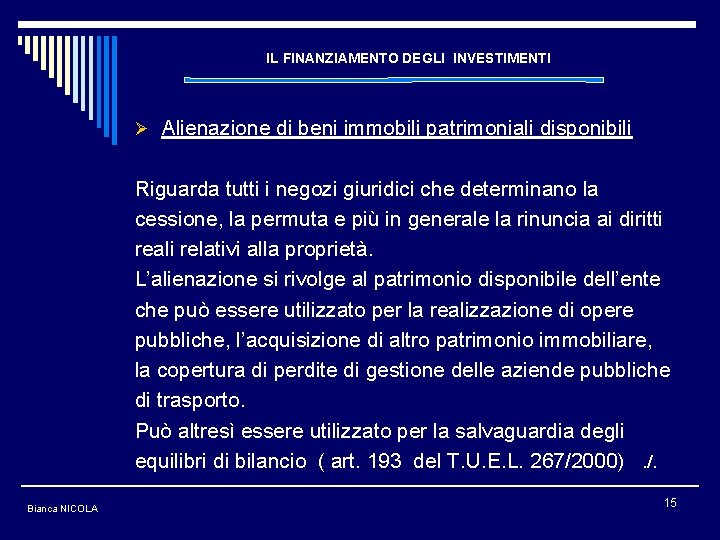 IL FINANZIAMENTO DEGLI INVESTIMENTI

➢ Alienazione di beni immobili patrimoniali disponibili

Riguarda tutti i negozi giuridici che determinano la cessione, la permuta e più in generale la rinuncia ai diritti reali relativi alla proprietà.
L'alienazione si rivolge al patrimonio disponibile dell'ente che può essere utilizzato per la realizzazione di opere pubbliche, l'acquisizione di altro patrimonio immobiliare, la copertura di perdite di gestione delle aziende pubbliche di trasporto.
Può altresì essere utilizzato per la salvaguardia degli equilibri di bilancio ( art. 193 del T.U.E.L. 267/2000) ./.

Bianca NICOLA

15